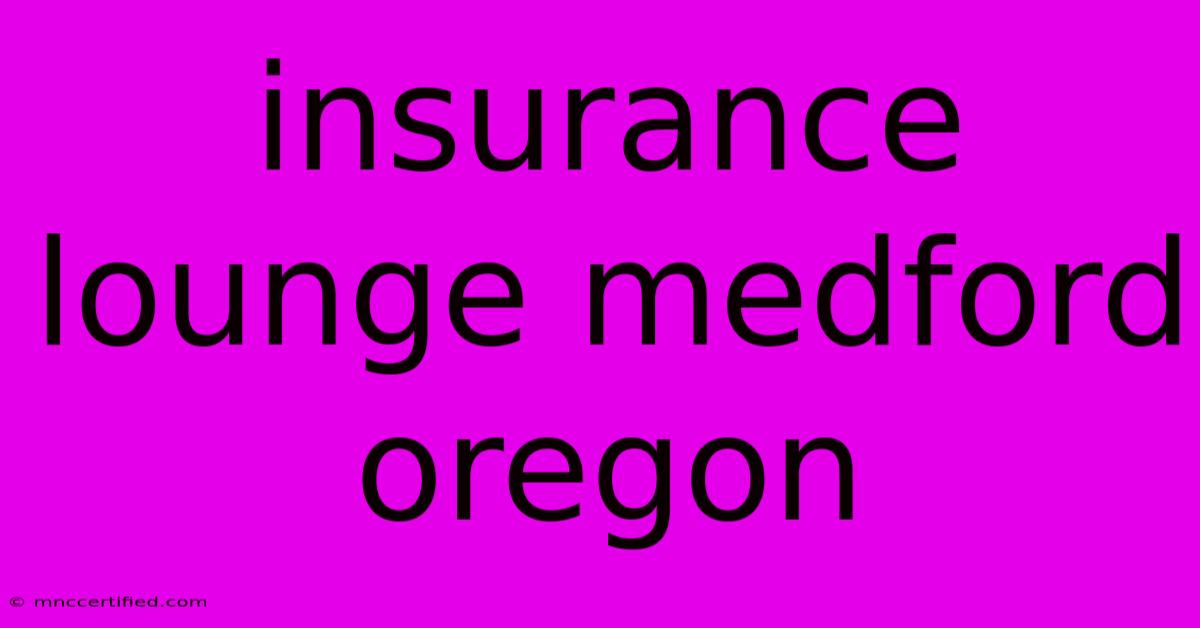 insurance lounge medford oregon

© mnccertified.com